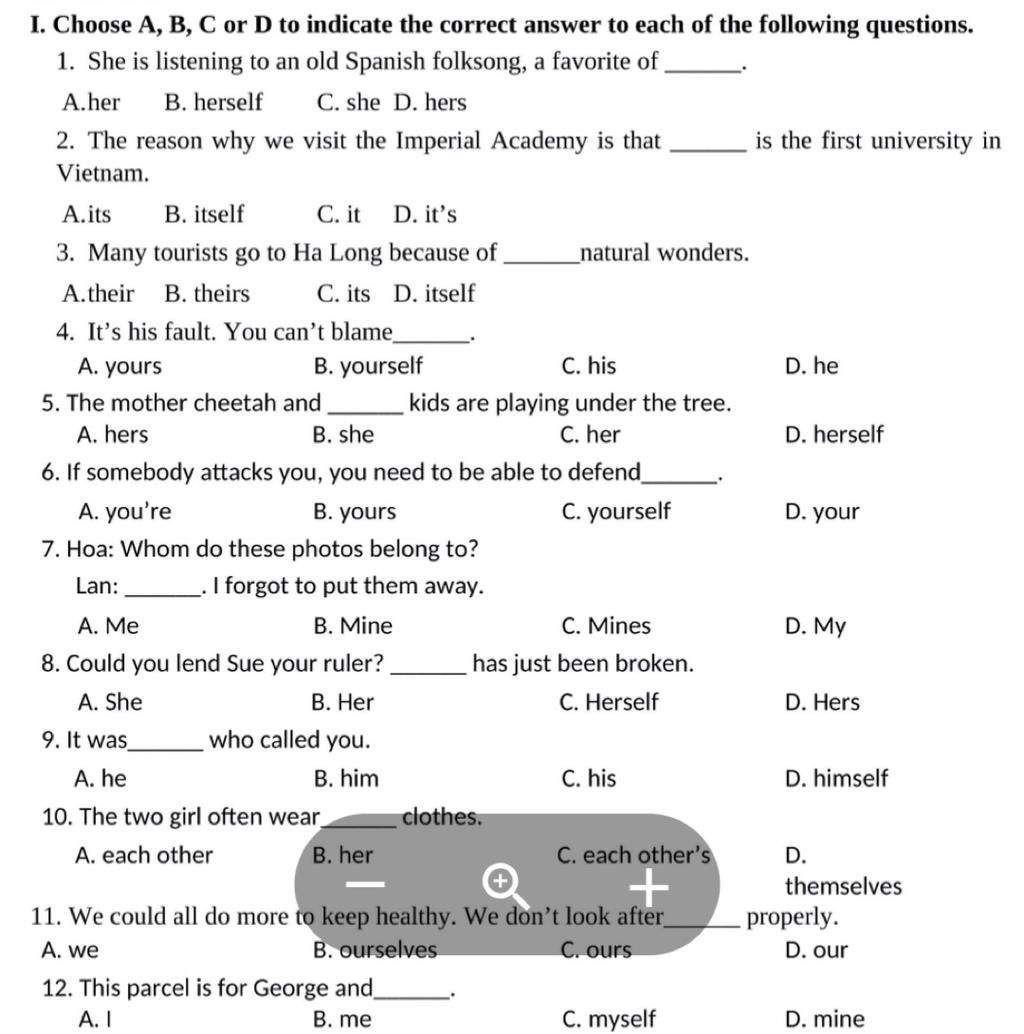 I. Choose A, B, C or D to indicate the correct answer to each of the following questions.

1. She is listening to an old Spanish folksong, a favorite of ______.

A.her B. herself C. she D. hers

2. The reason why we visit the Imperial Academy is that ______ is the first university in Vietnam.

A.its B. itself C. it D. it's

3. Many tourists go to Ha Long because of ______natural wonders.

A.their B. theirs C. its D. itself

4. It's his fault. You can't blame______.

A. yours B. yourself C. his D. he

5. The mother cheetah and ______ kids are playing under the tree.

A. hers B. she C. her D. herself

6. If somebody attacks you, you need to be able to defend______.

A. you're B. yours C. yourself D. your

7. Hoa: Whom do these photos belong to?

Lan: ______. I forgot to put them away.

A. Me B. Mine C. Mines D. My

8. Could you lend Sue your ruler? ______ has just been broken.

A. She B. Her C. Herself D. Hers

9. It was______ who called you.

A. he B. him C. his D. himself

10. The two girl often wear______ clothes.

A. each other B. her C. each other's D. themselves

11. We could all do more to keep healthy. We don't look after______ properly.

A. we B. ourselves C. ours D. our

12. This parcel is for George and______.

A. I B. me C. myself D. mine